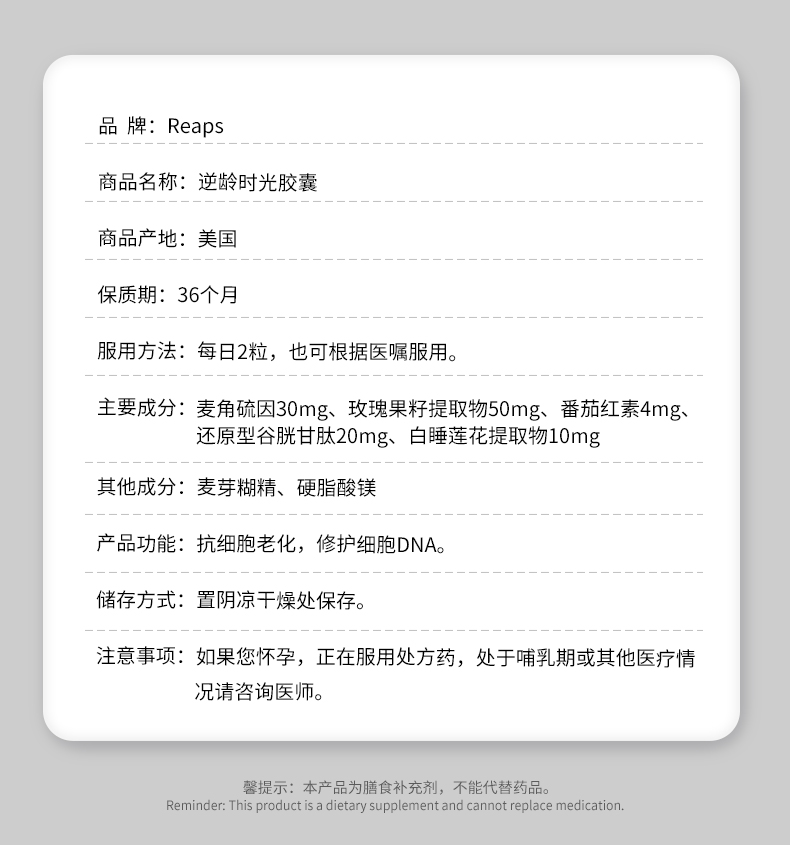 品 牌：Reaps

商品名称：逆龄时光胶囊

商品产地：美国

保质期：36个月

服用方法：每日2粒，也可根据医嘱服用。

主要成分：麦角硫因30mg、玫瑰果籽提取物50mg、番茄红素4mg、还原型谷胱甘肽20mg、白睡莲花提取物10mg

其他成分：麦芽糊精、硬脂酸镁

产品功能：抗细胞老化，修护细胞DNA。

储存方式：置阴凉干燥处保存。

注意事项：如果您怀孕，正在服用处方药，处于哺乳期或其他医疗情况请咨询医师。

馨提示：本产品为膳食补充剂，不能代替药品。
Reminder: This product is a dietary supplement and cannot replace medication.